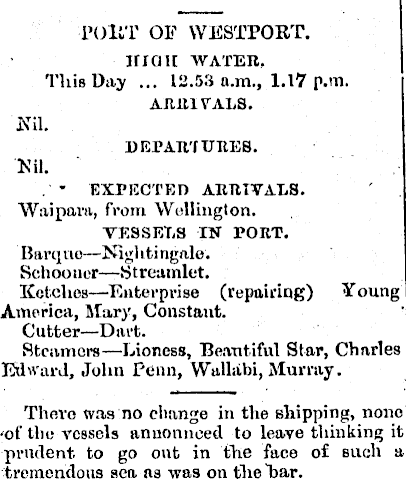 PORT OF WESTPORT.

HIGH WATER.

This Day ... 12.53 a.m., 1.17 p.m.

ARRIVALS.

Nil.

DEPARTURES.

Nil.

EXPECTED ARRIVALS.

Waipara, from Wellington.

VESSELS IN PORT.

Barque—Nightingale.

Schooner—Streamlet.

Ketches—Enterprise (repairing) Young America, Mary, Constant.

Cutter—Dart.

Steamers—Lioness, Beautiful Star, Charles Edward, John Penn, Wallabi, Murray.

There was no change in the shipping, none of the vessels announced to leave thinking it prudent to go out in the face of such a tremendous sea as was on the bar.